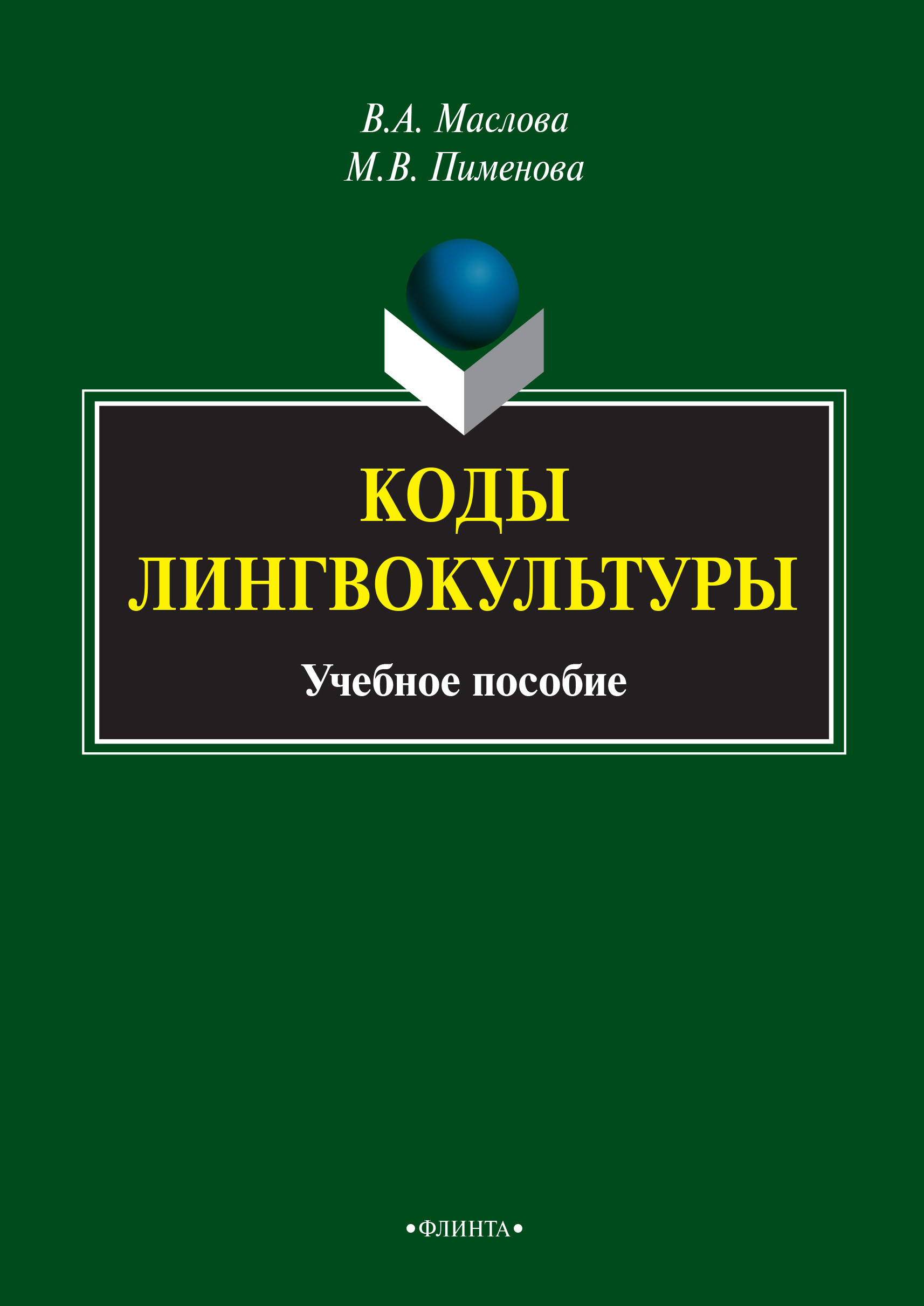 В.А. Маслова
М.В. Пименова

КОДЫ ЛИНГВОКУЛЬТУРЫ

Учебное пособие

•ФЛИНТА•